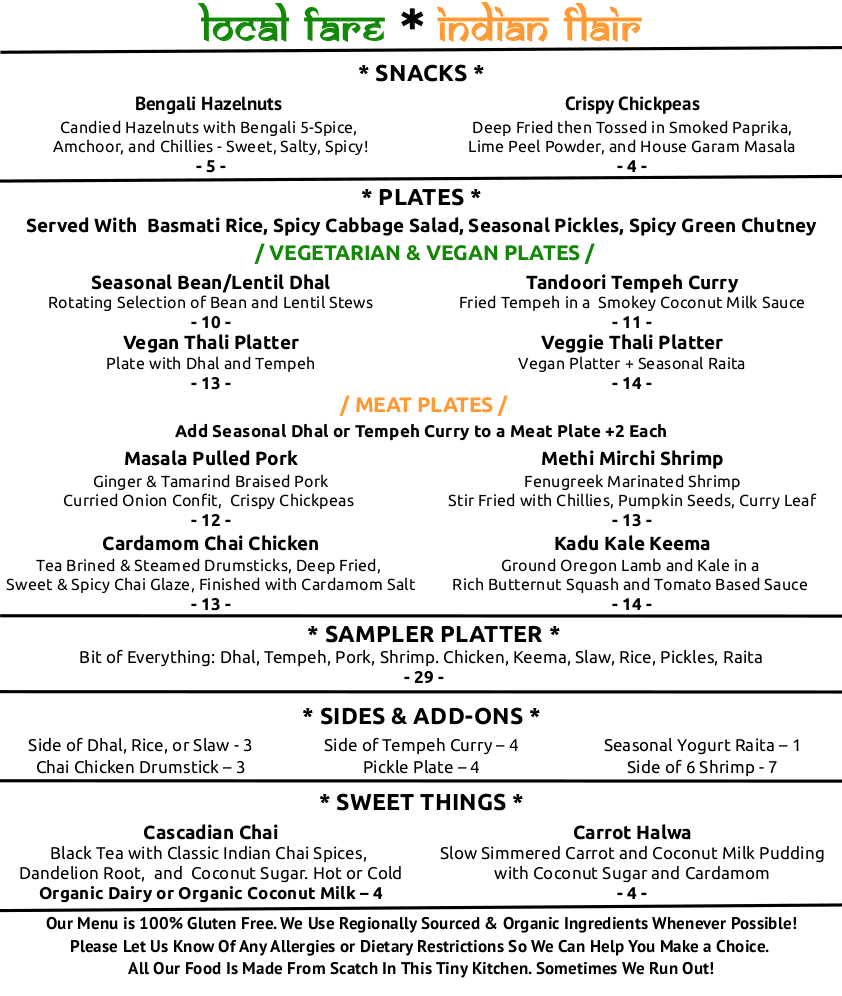 local fare * indian flair

* SNACKS *

Bengali Hazelnuts
Candied Hazelnuts with Bengali 5-Spice, Amchoor, and Chillies - Sweet, Salty, Spicy!
- 5 -

Crispy Chickpeas
Deep Fried then Tossed in Smoked Paprika, Lime Peel Powder, and House Garam Masala
- 4 -

* PLATES *

Served With Basmati Rice, Spicy Cabbage Salad, Seasonal Pickles, Spicy Green Chutney

/ VEGETARIAN & VEGAN PLATES /

Seasonal Bean/Lentil Dhal
Rotating Selection of Bean and Lentil Stews
- 10 -

Vegan Thali Platter
Plate with Dhal and Tempeh
- 13 -

Tandoori Tempeh Curry
Fried Tempeh in a Smokey Coconut Milk Sauce
- 11 -

Veggie Thali Platter
Vegan Platter + Seasonal Raita
- 14 -

/ MEAT PLATES /

Add Seasonal Dhal or Tempeh Curry to a Meat Plate +2 Each

Masala Pulled Pork
Ginger & Tamarind Braised Pork
Curried Onion Confit, Crispy Chickpeas
- 12 -

Cardamom Chai Chicken
Tea Brined & Steamed Drumsticks, Deep Fried,
Sweet & Spicy Chai Glaze, Finished with Cardamom Salt
- 13 -

Methi Mirchi Shrimp
Fenugreek Marinated Shrimp
Stir Fried with Chillies, Pumpkin Seeds, Curry Leaf
- 13 -

Kadu Kale Keema
Ground Oregon Lamb and Kale in a
Rich Butternut Squash and Tomato Based Sauce
- 14 -

* SAMPLER PLATTER *

Bit of Everything: Dhal, Tempeh, Pork, Shrimp. Chicken, Keema, Slaw, Rice, Pickles, Raita
- 29 -

* SIDES & ADD-ONS *

Side of Dhal, Rice, or Slaw - 3
Chai Chicken Drumstick – 3

Side of Tempeh Curry – 4
Pickle Plate – 4

Seasonal Yogurt Raita – 1
Side of 6 Shrimp - 7

* SWEET THINGS *

Cascadian Chai
Black Tea with Classic Indian Chai Spices, Dandelion Root, and Coconut Sugar. Hot or Cold
Organic Dairy or Organic Coconut Milk – 4

Carrot Halwa
Slow Simmered Carrot and Coconut Milk Pudding with Coconut Sugar and Cardamom
- 4 -

Our Menu is 100% Gluten Free. We Use Regionally Sourced & Organic Ingredients Whenever Possible!
Please Let Us Know Of Any Allergies or Dietary Restrictions So We Can Help You Make a Choice.
All Our Food Is Made From Scatch In This Tiny Kitchen. Sometimes We Run Out!